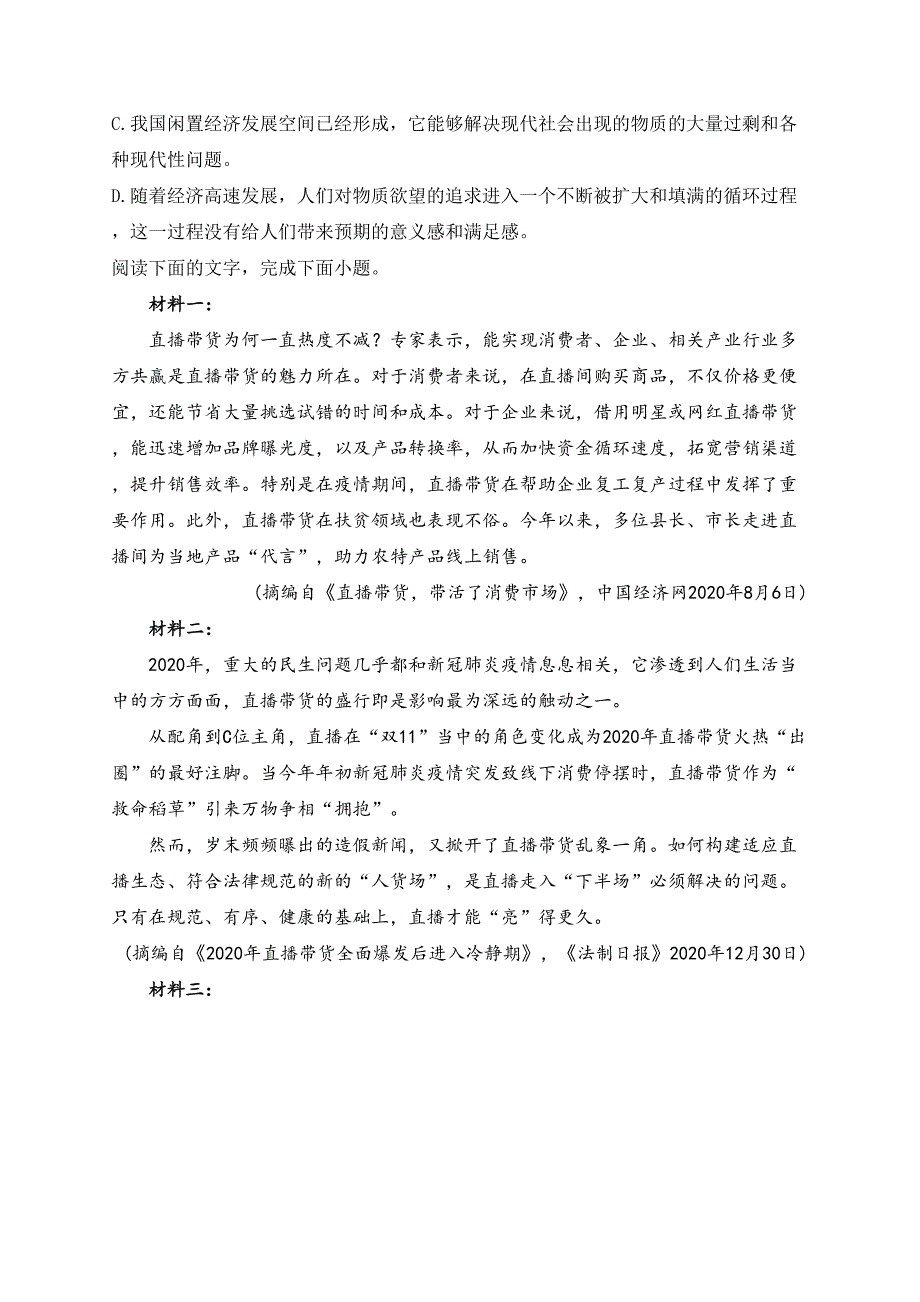 C.我国闲置经济发展空间已经形成，它能够解决现代社会出现的物质的大量过剩和各种现代性问题。

D.随着经济高速发展，人们对物质欲望的追求进入一个不断被扩大和填满的循环过程，这一过程没有给人们带来预期的意义感和满足感。

阅读下面的文字，完成下面小题。

材料一：

直播带货为何一直热度不减？专家表示，能实现消费者、企业、相关产业行业多方共赢是直播带货的魅力所在。对于消费者来说，在直播间购买商品，不仅价格更便宜，还能节省大量挑选试错的时间和成本。对于企业来说，借用明星或网红直播带货，能迅速增加品牌曝光度，以及产品转换率，从而加快资金循环速度，拓宽营销渠道，提升销售效率。特别是在疫情期间，直播带货在帮助企业复工复产过程中发挥了重要作用。此外，直播带货在扶贫领域也表现不俗。今年以来，多位县长、市长走进直播间为当地产品“代言”，助力农特产品线上销售。

（摘编自《直播带货，带活了消费市场》，中国经济网2020年8月6日）

材料二：

2020年，重大的民生问题几乎都和新冠肺炎疫情息息相关，它渗透到人们生活当中的方方面面，直播带货的盛行即是影响最为深远的触动之一。

从配角到C位主角，直播在“双11”当中的角色变化成为2020年直播带货火热“出圈”的最好注脚。当今年年初新冠肺炎疫情突发致线下消费停摆时，直播带货作为“救命稻草”引来万物争相“拥抱”。

然而，岁末频频曝出的造假新闻，又掀开了直播带货乱象一角。如何构建适应直播生态、符合法律规范的新的“人货场”，是直播走入“下半场”必须解决的问题。只有在规范、有序、健康的基础上，直播才能“亮”得更久。

（摘编自《2020年直播带货全面爆发后进入冷静期》，《法制日报》2020年12月30日）

材料三：